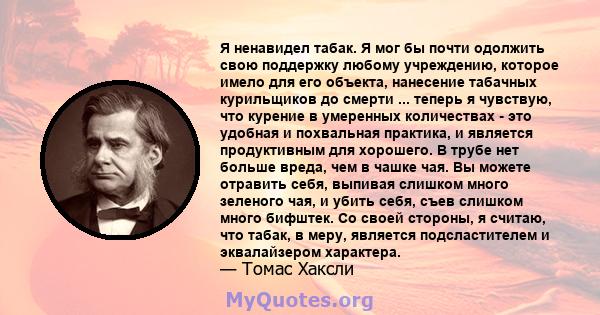 Я ненавидел табак. Я мог бы почти одолжить свою поддержку любому учреждению, которое имело для его объекта, нанесение табачных курильщиков до смерти ... теперь я чувствую, что курение в умеренных количествах - это удобная и похвальная практика, и является продуктивным для хорошего. В трубе нет больше вреда, чем в чашке чая. Вы можете отравить себя, выпивая слишком много зеленого чая, и убить себя, съев слишком много бифштек. Со своей стороны, я считаю, что табак, в меру, является подсластителем и эквалайзером характера.
— Томас Хаксли

MyQuotes.org